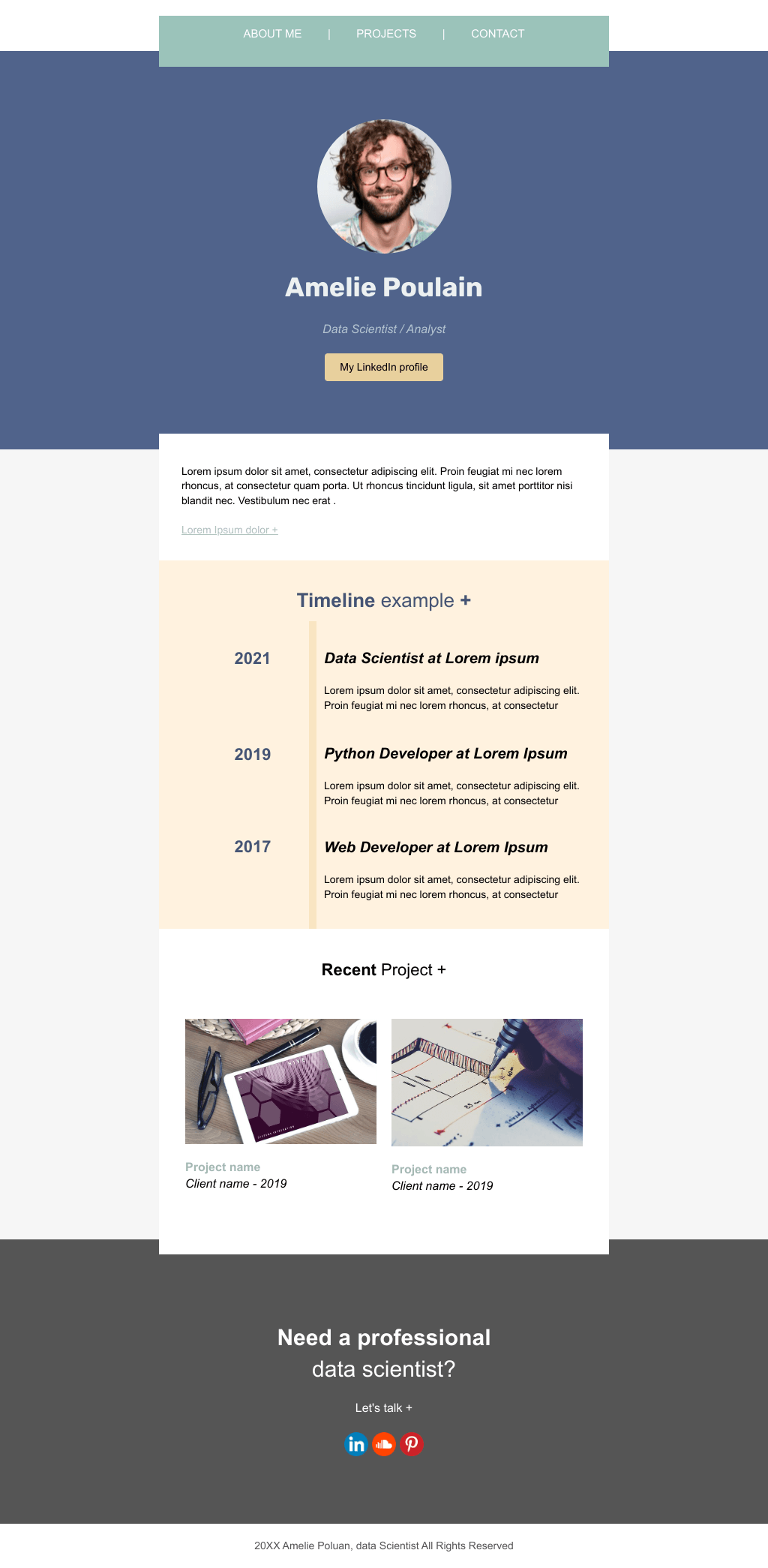 ABOUT ME | PROJECTS | CONTACT

Amelie Poulain

Data Scientist / Analyst

My LinkedIn profile

Lorem ipsum dolor sit amet, consectetur adipiscing elit. Proin feugiat mi nec lorem rhoncus, at consectetur quam porta. Ut rhoncus tincidunt ligula, sit amet porttitor nisi blandit nec. Vestibulum nec erat .

Lorem Ipsum dolor +

Timeline example +

2021

Data Scientist at Lorem ipsum

Lorem ipsum dolor sit amet, consectetur adipiscing elit. Proin feugiat mi nec lorem rhoncus, at consectetur

2019

Python Developer at Lorem Ipsum

Lorem ipsum dolor sit amet, consectetur adipiscing elit. Proin feugiat mi nec lorem rhoncus, at consectetur

2017

Web Developer at Lorem Ipsum

Lorem ipsum dolor sit amet, consectetur adipiscing elit. Proin feugiat mi nec lorem rhoncus, at consectetur

Recent Project +

Project name
Client name - 2019

Project name
Client name - 2019

Need a professional
data scientist?

Let's talk +

20XX Amelie Poluan, data Scientist All Rights Reserved